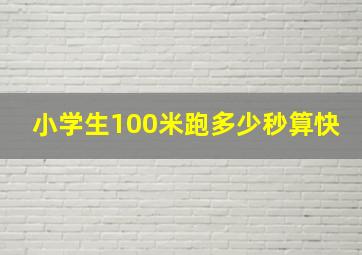 小学生100米跑多少秒算快